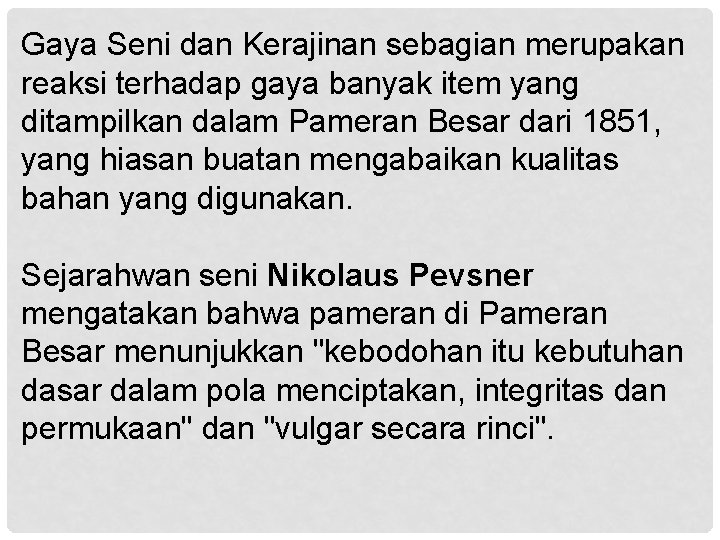 Gaya Seni dan Kerajinan sebagian merupakan reaksi terhadap gaya banyak item yang ditampilkan dalam Pameran Besar dari 1851, yang hiasan buatan mengabaikan kualitas bahan yang digunakan.

Sejarahwan seni Nikolaus Pevsner mengatakan bahwa pameran di Pameran Besar menunjukkan "kebodohan itu kebutuhan dasar dalam pola menciptakan, integritas dan permukaan" dan "vulgar secara rinci".